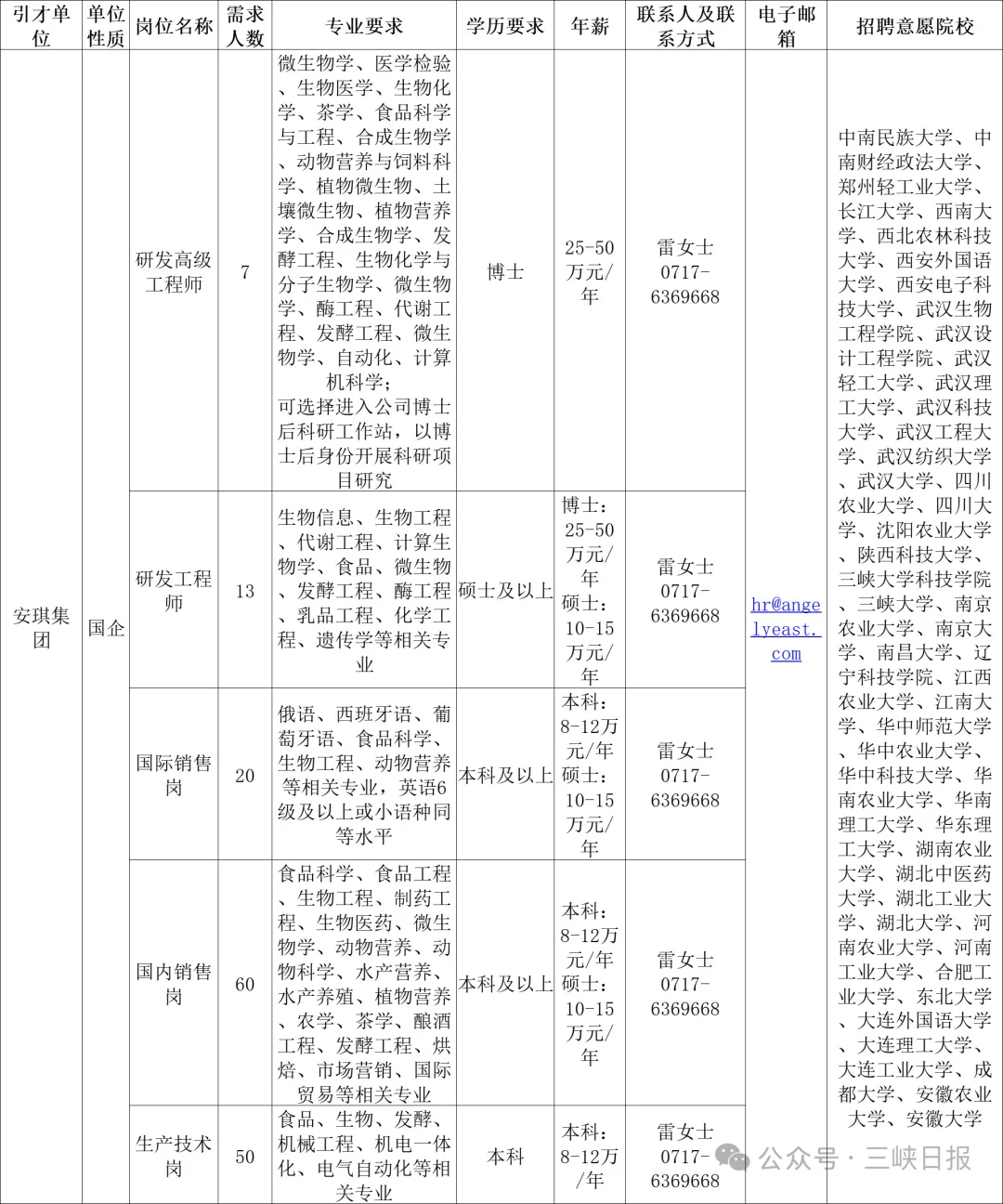 | 引才单位 | 单位性质 | 岗位名称 | 需求人数 | 专业要求 | 学历要求 | 年薪 | 联系人及联系方式 | 电子邮箱 | 招聘意愿院校 |
|---|---|---|---|---|---|---|---|---|---|
| 安琪集团 | 国企 | 研发高级工程师 | 7 | 微生物学、医学检验、生物医学、生物化学、茶学、食品科学与工程、合成生物学、动物营养与饲料科学、植物微生物、土壤微生物、植物营养学、合成生物学、发酵工程、生物化学与分子生物学、微生物学、酶工程、代谢工程、发酵工程、微生物学、自动化、计算机科学；可选择进入公司博士后科研工作站，以博士后身份开展科研项目研究 | 博士 | 25-50万元/年 | 雷女士 0717-6369668 | hr@angelyeast.com | 中南民族大学、中南财经政法大学、郑州轻工业大学、长江大学、西南大学、西北农林科技大学、西安外国语大学、西安电子科技大学、武汉生物工程学院、武汉设计工程学院、武汉轻工大学、武汉理工大学、武汉科技大学、武汉工程大学、武汉纺织大学、武汉大学、四川农业大学、四川大学、沈阳农业大学、陕西科技大学、三峡大学科技学院、三峡大学、南京农业大学、南京大学、南昌大学、辽宁科技学院、江西农业大学、江南大学、华中师范大学、华中农业大学、华中科技大学、华南农业大学、华南理工大学、华东理工大学、湖南农业大学、湖北中医药大学、湖北工业大学、湖北大学、河南农业大学、河南工业大学、合肥工业大学、东北大学、大连外国语大学、大连理工大学、大连工业大学、成都大学、安徽农业大学、安徽大学 |
| | | 研发工程师 | 13 | 生物信息、生物工程、代谢工程、计算生物学、食品、微生物、发酵工程、酶工程、乳品工程、化学工程、遗传学等相关专业 | 硕士及以上 | 博士：25-50万元/年 硕士：10-15万元/年 | 雷女士 0717-6369668 | | |
| | | 国际销售岗 | 20 | 俄语、西班牙语、葡萄牙语、食品科学、生物工程、动物营养等相关专业，英语6级及以上或小语种同等水平 | 本科及以上 | 本科：8-12万元/年 硕士：10-15万元/年 | 雷女士 0717-6369668 | | |
| | | 国内销售岗 | 60 | 食品科学、食品工程、生物工程、制药工程、生物医药、微生物学、动物营养、动物科学、水产营养、水产养殖、植物营养、农学、茶学、酿酒工程、发酵工程、烘焙、市场营销、国际贸易等相关专业 | 本科及以上 | 本科：8-12万元/年 硕士：10-15万元/年 | 雷女士 0717-6369668 | | |
| | | 生产技术岗 | 50 | 食品、生物、发酵、机械工程、机电一体化、电气自动化等相关专业 | 本科 | 本科：8-12万/年 | 雷女士 0717-6369668 | | |

公众号 · 三峡日报